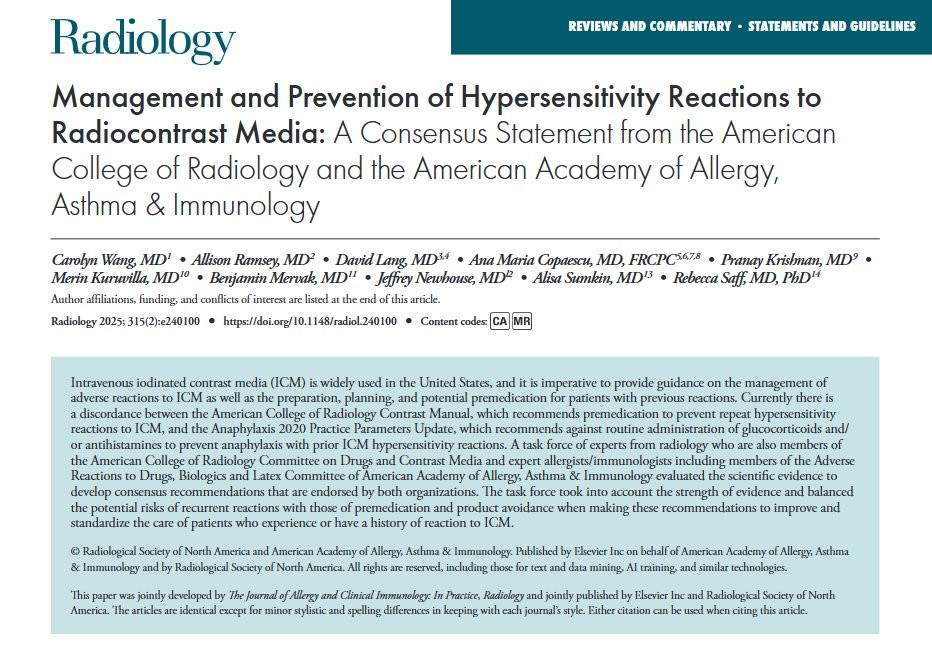 Radiology

REVIEWS AND COMMENTARY • STATEMENTS AND GUIDELINES

Management and Prevention of Hypersensitivity Reactions to Radiocontrast Media: A Consensus Statement from the American College of Radiology and the American Academy of Allergy, Asthma & Immunology

Carolyn Wang, MD$^{1}$ • Allison Ramsey, MD$^{2}$ • David Lang, MD$^{3,4}$ • Ana Maria Copaescu, MD, FRCPC$^{5,6,7,8}$ • Pranay Krishnan, MD$^{9}$ • Merin Kuruvilla, MD$^{10}$ • Benjamin Mervak, MD$^{11}$ • Jeffrey Newhouse, MD$^{12}$ • Alisa Sumkin, MD$^{13}$ • Rebecca Saff, MD, PhD$^{14}$

Author affiliations, funding, and conflicts of interest are listed at the end of this article.

Radiology 2025; 315(2):e240100 • https://doi.org/10.1148/radiol.240100 • Content codes: CA MR

Intravenous iodinated contrast media (ICM) is widely used in the United States, and it is imperative to provide guidance on the management of adverse reactions to ICM as well as the preparation, planning, and potential premedication for patients with previous reactions. Currently there is a discordance between the American College of Radiology Contrast Manual, which recommends premedication to prevent repeat hypersensitivity reactions to ICM, and the Anaphylaxis 2020 Practice Parameters Update, which recommends against routine administration of glucocorticoids and/or antihistamines to prevent anaphylaxis with prior ICM hypersensitivity reactions. A task force of experts from radiology who are also members of the American College of Radiology Committee on Drugs and Contrast Media and expert allergists/immunologists including members of the Adverse Reactions to Drugs, Biologics and Latex Committee of American Academy of Allergy, Asthma & Immunology evaluated the scientific evidence to develop consensus recommendations that are endorsed by both organizations. The task force took into account the strength of evidence and balanced the potential risks of recurrent reactions with those of premedication and product avoidance when making these recommendations to improve and standardize the care of patients who experience or have a history of reaction to ICM.

© Radiological Society of North America and American Academy of Allergy, Asthma & Immunology. Published by Elsevier Inc on behalf of American Academy of Allergy, Asthma & Immunology and by Radiological Society of North America. All rights are reserved, including those for text and data mining, AI training, and similar technologies.

This paper was jointly developed by The Journal of Allergy and Clinical Immunology: In Practice, Radiology and jointly published by Elsevier Inc and Radiological Society of North America. The articles are identical except for minor stylistic and spelling differences in keeping with each journal's style. Either citation can be used when citing this article.